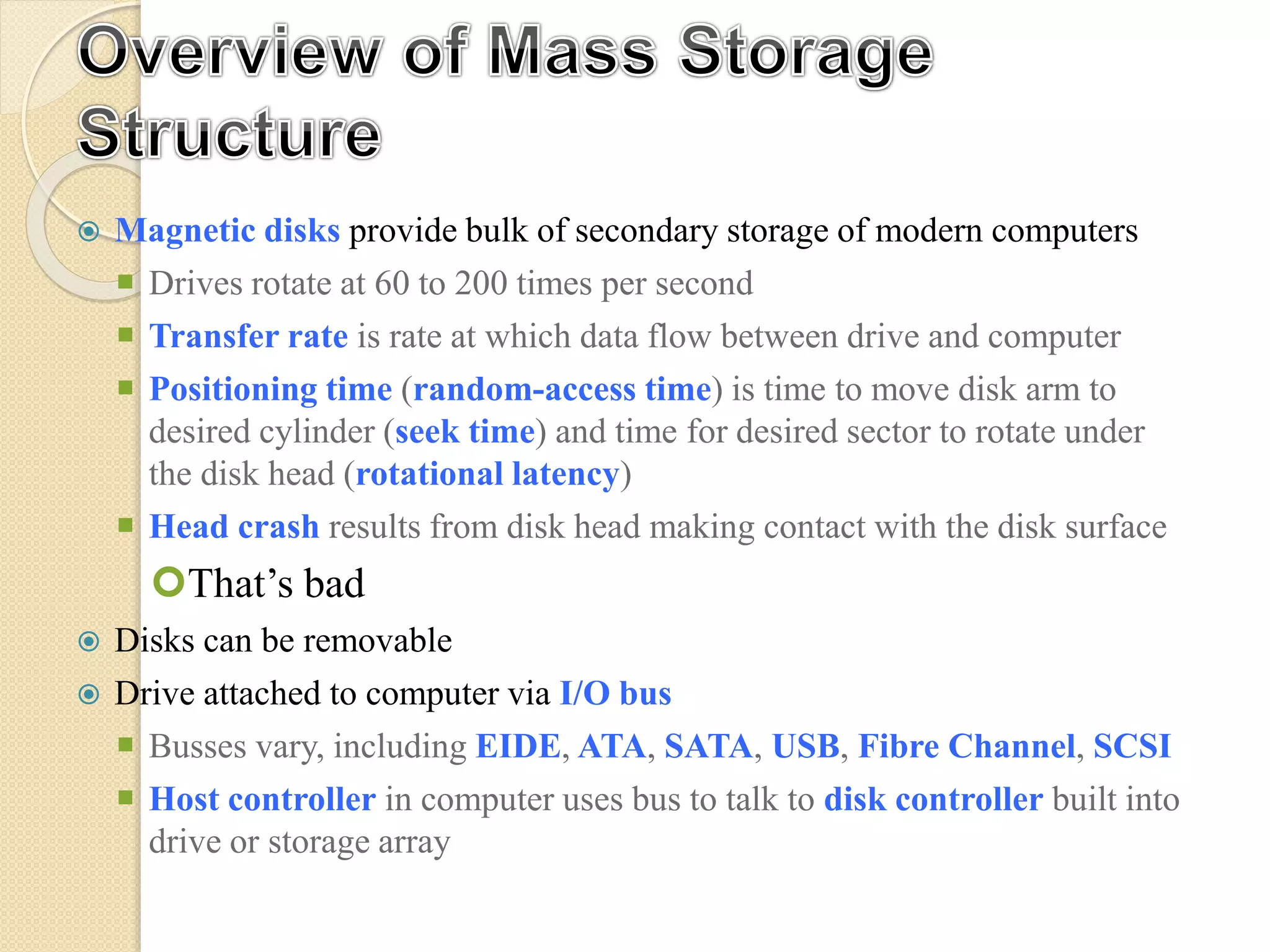 Overview of Mass Storage Structure

Magnetic disks provide bulk of secondary storage of modern computers

Drives rotate at 60 to 200 times per second

Transfer rate is rate at which data flow between drive and computer

Positioning time (random-access time) is time to move disk arm to desired cylinder (seek time) and time for desired sector to rotate under the disk head (rotational latency)

Head crash results from disk head making contact with the disk surface

That’s bad

Disks can be removable

Drive attached to computer via I/O bus

Busses vary, including EIDE, ATA, SATA, USB, Fibre Channel, SCSI

Host controller in computer uses bus to talk to disk controller built into drive or storage array